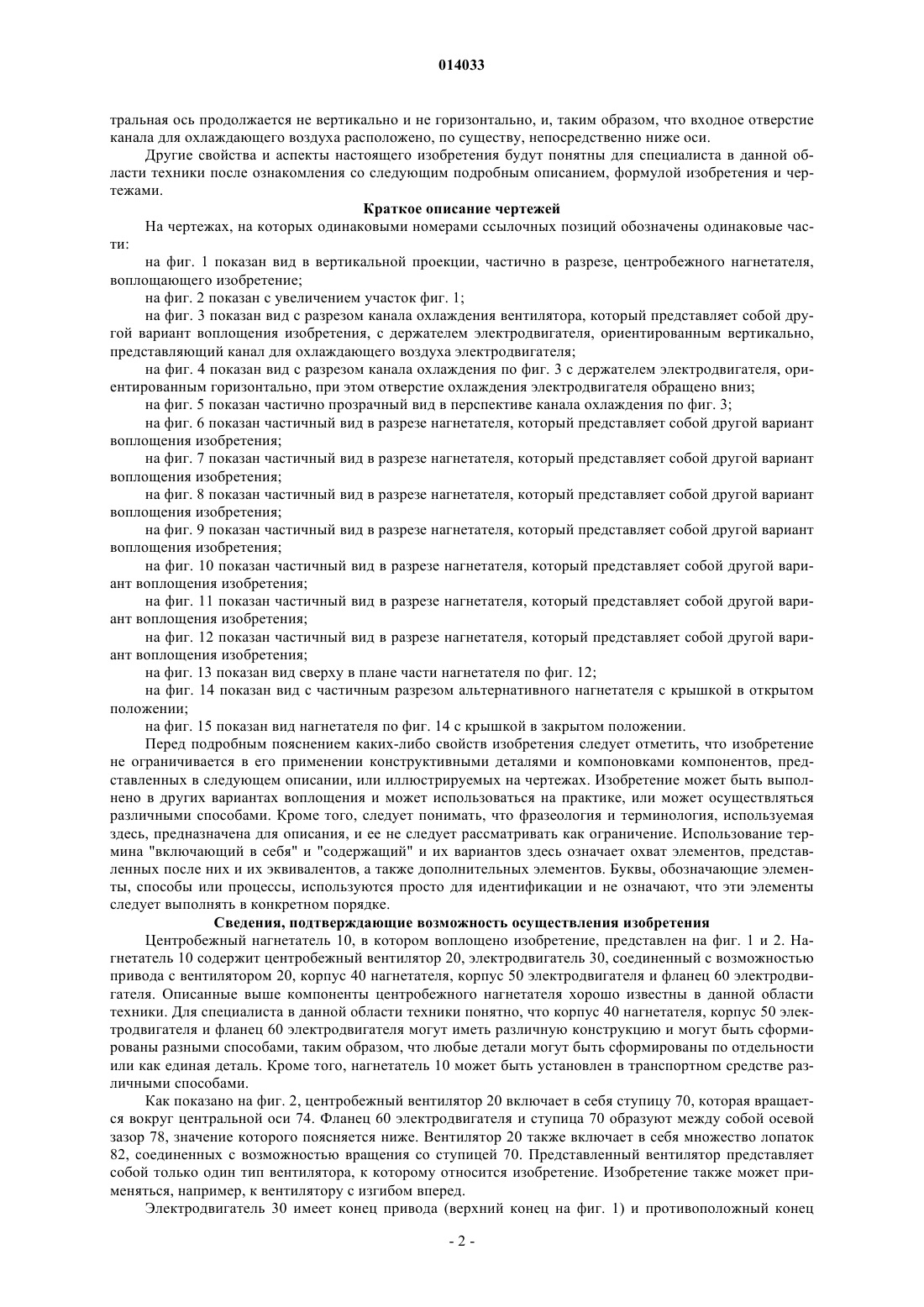 014033

тральная ось продолжается не вертикально и не горизонтально, и, таким образом, что входное отверстие канала для охлаждающего воздуха расположено, по существу, непосредственно ниже оси.

Другие свойства и аспекты настоящего изобретения будут понятны для специалиста в данной области техники после ознакомления со следующим подробным описанием, формулой изобретения и чертежами.

Краткое описание чертежей

На чертежах, на которых одинаковыми номерами ссылочных позиций обозначены одинаковые части:

на фиг. 1 показан вид в вертикальной проекции, частично в разрезе, центробежного нагнетателя, воплощающего изобретение;

на фиг. 2 показан с увеличением участок фиг. 1;

на фиг. 3 показан вид с разрезом канала охлаждения вентилятора, который представляет собой другой вариант воплощения изобретения, с держателем электродвигателя, ориентированным вертикально, представляющий канал для охлаждающего воздуха электродвигателя;

на фиг. 4 показан вид с разрезом канала охлаждения по фиг. 3 с держателем электродвигателя, ориентированным горизонтально, при этом отверстие охлаждения электродвигателя обращено вниз;

на фиг. 5 показан частично прозрачный вид в перспективе канала охлаждения по фиг. 3;

на фиг. 6 показан частичный вид в разрезе нагнетателя, который представляет собой другой вариант воплощения изобретения;

на фиг. 7 показан частичный вид в разрезе нагнетателя, который представляет собой другой вариант воплощения изобретения;

на фиг. 8 показан частичный вид в разрезе нагнетателя, который представляет собой другой вариант воплощения изобретения;

на фиг. 9 показан частичный вид в разрезе нагнетателя, который представляет собой другой вариант воплощения изобретения;

на фиг. 10 показан частичный вид в разрезе нагнетателя, который представляет собой другой вариант воплощения изобретения;

на фиг. 11 показан частичный вид в разрезе нагнетателя, который представляет собой другой вариант воплощения изобретения;

на фиг. 12 показан частичный вид в разрезе нагнетателя, который представляет собой другой вариант воплощения изобретения;

на фиг. 13 показан вид сверху в плане части нагнетателя по фиг. 12;

на фиг. 14 показан вид с частичным разрезом альтернативного нагнетателя с крышкой в открытом положении;

на фиг. 15 показан вид нагнетателя по фиг. 14 с крышкой в закрытом положении.

Перед подробным пояснением каких-либо свойств изобретения следует отметить, что изобретение не ограничивается в его применении конструктивными деталями и компоновками компонентов, представленных в следующем описании, или иллюстрируемых на чертежах. Изобретение может быть выполнено в других вариантах воплощения и может использоваться на практике, или может осуществляться различными способами. Кроме того, следует понимать, что фразеология и терминология, используемая здесь, предназначена для описания, и ее не следует рассматривать как ограничение. Использование термина "включающий в себя" и "содержащий" и их вариантов здесь означает охват элементов, представленных после них и их эквивалентов, а также дополнительных элементов. Буквы, обозначающие элементы, способы или процессы, используются просто для идентификации и не означают, что эти элементы следует выполнять в конкретном порядке.

Сведения, подтверждающие возможность осуществления изобретения

Центробежный нагнетатель 10, в котором воплощено изобретение, представлен на фиг. 1 и 2. Нагнетатель 10 содержит центробежный вентилятор 20, электродвигатель 30, соединенный с возможностью привода с вентилятором 20, корпус 40 нагнетателя, корпус 50 электродвигателя и фланец 60 электродвигателя. Описанные выше компоненты центробежного нагнетателя хорошо известны в данной области техники. Для специалиста в данной области техники понятно, что корпус 40 нагнетателя, корпус 50 электродвигателя и фланец 60 электродвигателя могут иметь различную конструкцию и могут быть сформированы разными способами, таким образом, что любые детали могут быть сформированы по отдельности или как единая деталь. Кроме того, нагнетатель 10 может быть установлен в транспортном средстве различными способами.

Как показано на фиг. 2, центробежный вентилятор 20 включает в себя ступицу 70, которая вращается вокруг центральной оси 74. Фланец 60 электродвигателя и ступица 70 образуют между собой осевой зазор 78, значение которого поясняется ниже. Вентилятор 20 также включает в себя множество лопаток 82, соединенных с возможностью вращения со ступицей 70. Представленный вентилятор представляет собой только один тип вентилятора, к которому относится изобретение. Изобретение также может применяться, например, к вентилятору с изгибом вперед.

Электродвигатель 30 имеет конец привода (верхний конец на фиг. 1) и противоположный конец

- 2 -